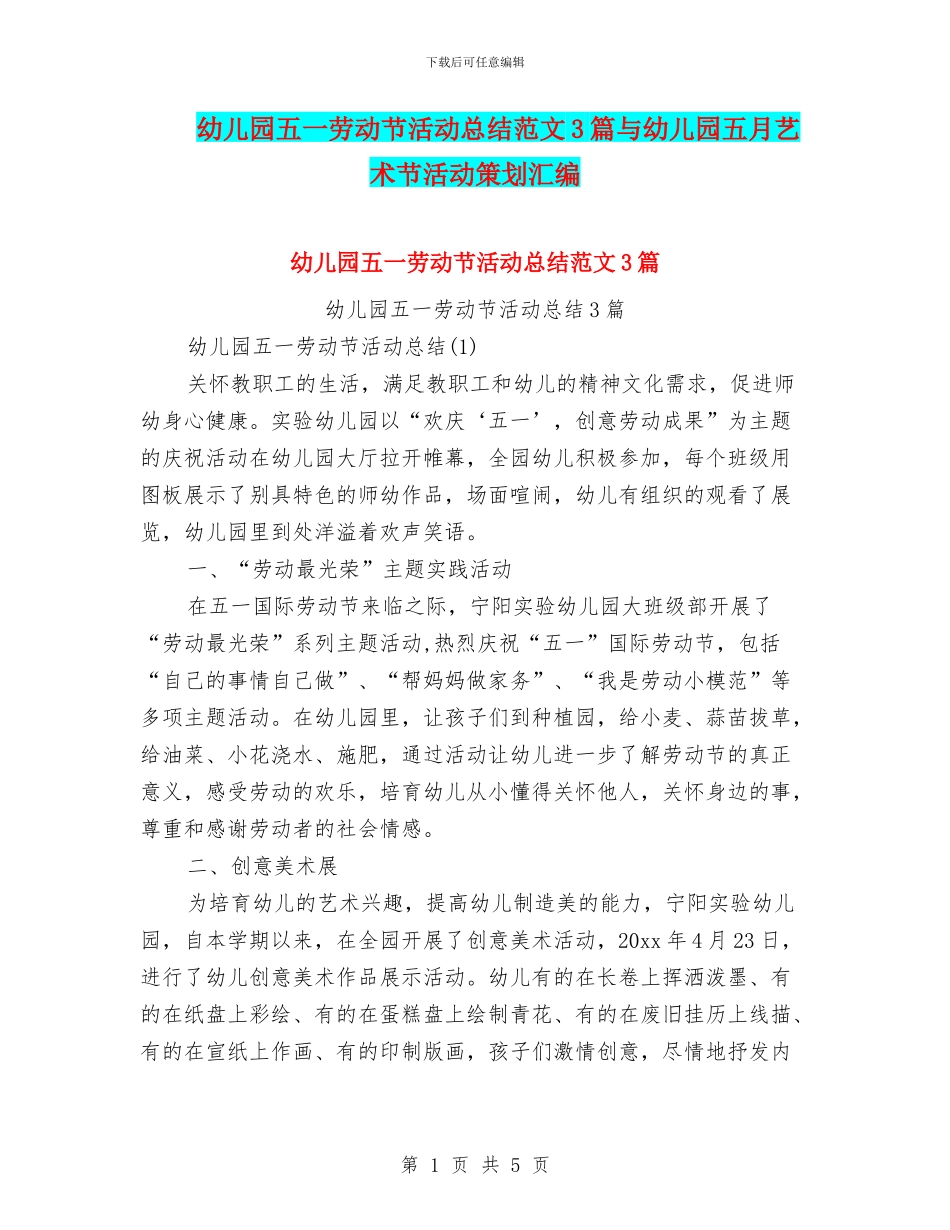 下载后可任意编辑

幼儿园五一劳动节活动总结范文3篇与幼儿园五月艺术节活动策划汇编

幼儿园五一劳动节活动总结范文3篇

幼儿园五一劳动节活动总结3篇

幼儿园五一劳动节活动总结(1)

关怀教职工的生活，满足教职工和幼儿的精神文化需求，促进师幼身心健康。实验幼儿园以“欢庆‘五一’，创意劳动成果”为主题的庆祝活动在幼儿园大厅拉开帷幕，全园幼儿积极参加，每个班级用图板展示了别具特色的师幼作品，场面喧闹，幼儿有组织的观看了展览，幼儿园里到处洋溢着欢声笑语。

一、“劳动最光荣”主题实践活动

在五一国际劳动节来临之际，宁阳实验幼儿园大班级部开展了“劳动最光荣”系列主题活动,热烈庆祝“五一”国际劳动节，包括“自己的事情自己做”、“帮妈妈做家务”、“我是劳动小模范”等多项主题活动。在幼儿园里，让孩子们到种植园，给小麦、蒜苗拔草，给油菜、小花浇水、施肥，通过活动让幼儿进一步了解劳动节的真正意义，感受劳动的欢乐，培育幼儿从小懂得关怀他人，关怀身边的事，尊重和感谢劳动者的社会情感。

二、创意美术展

为培育幼儿的艺术兴趣，提高幼儿制造美的能力，宁阳实验幼儿园，自本学期以来，在全园开展了创意美术活动，20xx年4月23日，进行了幼儿创意美术作品展示活动。幼儿有的在长卷上挥洒泼墨、有的在纸盘上彩绘、有的在蛋糕盘上绘制青花、有的在废旧挂历上线描、有的在宣纸上作画、有的印制版画，孩子们激情创意，尽情地抒发内

第 1 页 共 5 页